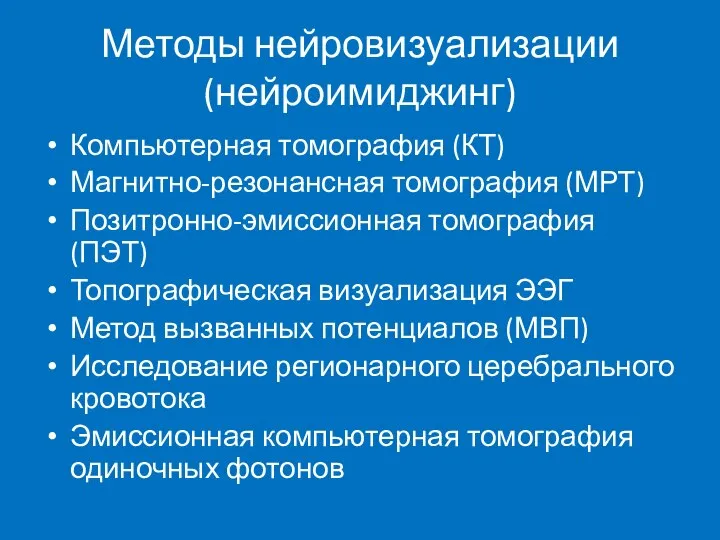 Методы нейровизуализации (нейроимиджинг)

• Компьютерная томография (КТ)
• Магнитно-резонансная томография (МРТ)
• Позитронно-эмиссионная томография (ПЭТ)
• Топографическая визуализация ЭЭГ
• Метод вызванных потенциалов (МВП)
• Исследование регионарного церебрального кровотока
• Эмиссионная компьютерная томография одиночных фотонов